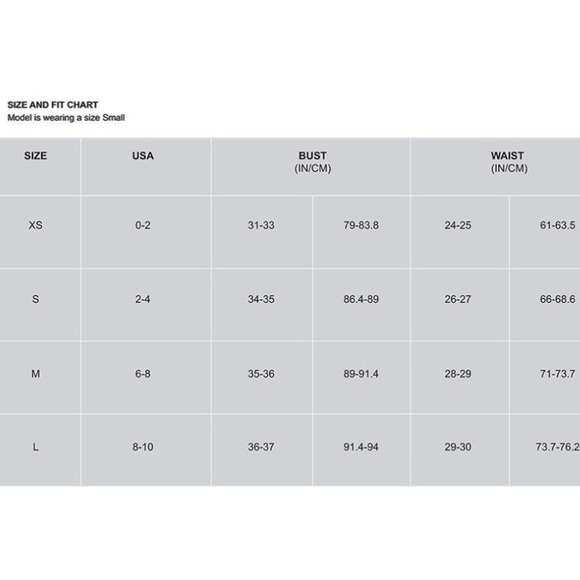 SIZE AND FIT CHART
Model is wearing a size Small

| SIZE | USA | BUST (IN/CM) | | WAIST (IN/CM) | |
|---|---|---|---|---|---|
| XS | 0-2 | 31-33 | 79-83.8 | 24-25 | 61-63.5 |
| S | 2-4 | 34-35 | 86.4-89 | 26-27 | 66-68.6 |
| M | 6-8 | 35-36 | 89-91.4 | 28-29 | 71-73.7 |
| L | 8-10 | 36-37 | 91.4-94 | 29-30 | 73.7-76.2 |